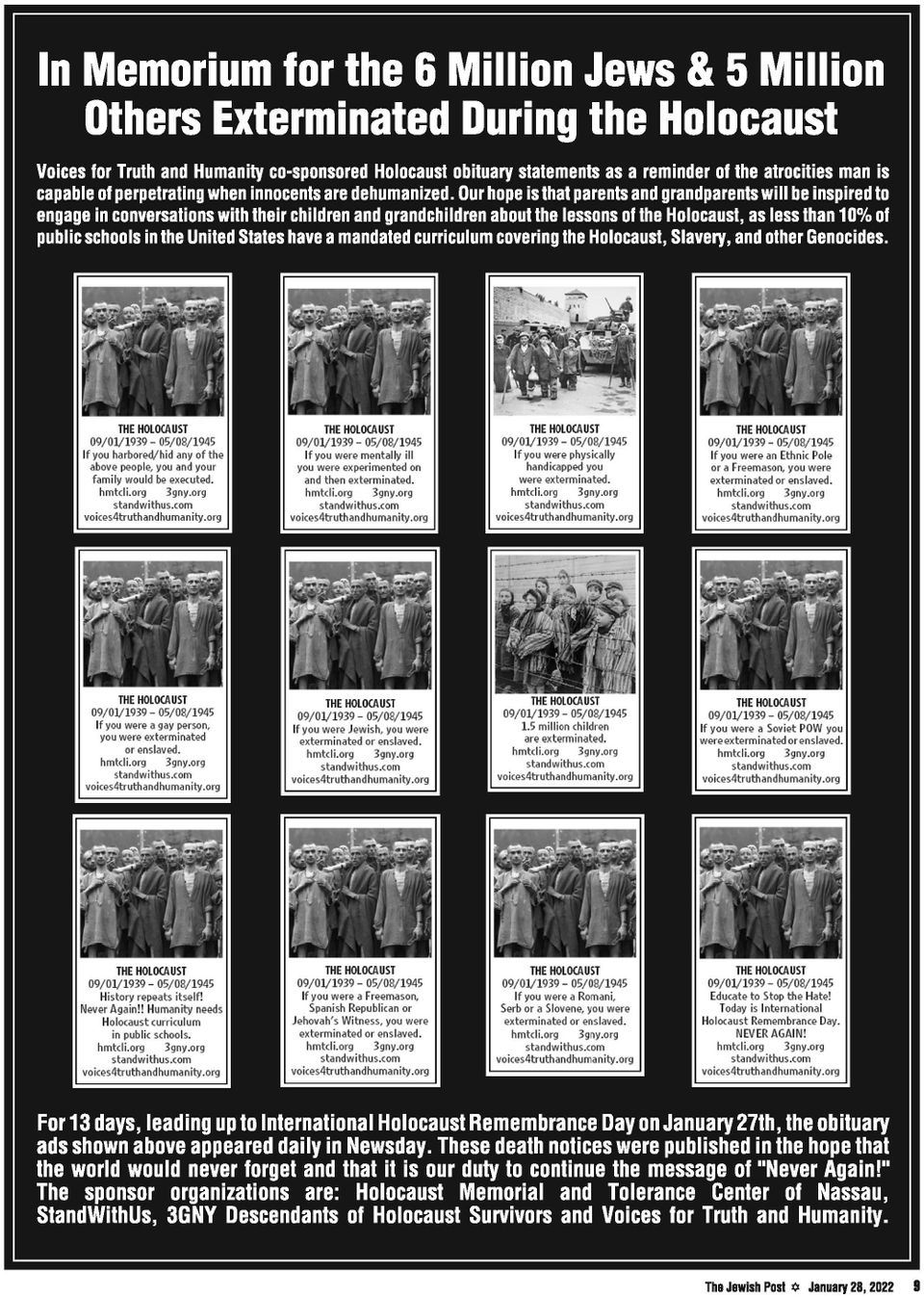 In Memorium for the 6 Million Jews & 5 Million Others Exterminated During the Holocaust

Voices for Truth and Humanity co-sponsored Holocaust obituary statements as a reminder of the atrocities man is capable of perpetrating when innocents are dehumanized. Our hope is that parents and grandparents will be inspired to engage in conversations with their children and grandchildren about the lessons of the Holocaust, as less than 10% of public schools in the United States have a mandated curriculum covering the Holocaust, Slavery, and other Genocides.

THE HOLOCAUST
09/01/1939 – 05/08/1945
If you harbored/hid any of the above people, you and your family would be executed.
hmtcli.org 3gny.org
standwithus.com
voices4truthandhumanity.org

THE HOLOCAUST
09/01/1939 – 05/08/1945
If you were mentally ill you were experimented on and then exterminated.
hmtcli.org 3gny.org
standwithus.com
voices4truthandhumanity.org

THE HOLOCAUST
09/01/1939 – 05/08/1945
If you were physically handicapped you were exterminated.
hmtcli.org 3gny.org
standwithus.com
voices4truthandhumanity.org

THE HOLOCAUST
09/01/1939 – 05/08/1945
If you were an Ethnic Pole or a Freemason, you were exterminated or enslaved.
hmtcli.org 3gny.org
standwithus.com
voices4truthandhumanity.org

THE HOLOCAUST
09/01/1939 – 05/08/1945
If you were a gay person, you were exterminated or enslaved.
hmtcli.org 3gny.org
standwithus.com
voices4truthandhumanity.org

THE HOLOCAUST
09/01/1939 – 05/08/1945
If you were Jewish, you were exterminated or enslaved.
hmtcli.org 3gny.org
standwithus.com
voices4truthandhumanity.org

THE HOLOCAUST
09/01/1939 – 05/08/1945
1.5 million children are exterminated.
hmtcli.org 3gny.org
standwithus.com
voices4truthandhumanity.org

THE HOLOCAUST
09/01/1939 – 05/08/1945
If you were a Soviet POW you were exterminated or enslaved.
hmtcli.org 3gny.org
standwithus.com
voices4truthandhumanity.org

THE HOLOCAUST
09/01/1939 – 05/08/1945
History repeats itself! Never Again!! Humanity needs Holocaust curriculum in public schools.
hmtcli.org 3gny.org
standwithus.com
voices4truthandhumanity.org

THE HOLOCAUST
09/01/1939 – 05/08/1945
If you were a Freemason, Spanish Republican or Jehovah's Witness, you were exterminated or enslaved.
hmtcli.org 3gny.org
standwithus.com
voices4truthandhumanity.org

THE HOLOCAUST
09/01/1939 – 05/08/1945
If you were a Romani, Serb or a Slovene, you were exterminated or enslaved.
hmtcli.org 3gny.org
standwithus.com
voices4truthandhumanity.org

THE HOLOCAUST
09/01/1939 – 05/08/1945
Educate to Stop the Hate! Today is International Holocaust Remembrance Day. NEVER AGAIN!
hmtcli.org 3gny.org
standwithus.com
voices4truthandhumanity.org

For 13 days, leading up to International Holocaust Remembrance Day on January 27th, the obituary ads shown above appeared daily in Newsday. These death notices were published in the hope that the world would never forget and that it is our duty to continue the message of "Never Again!" The sponsor organizations are: Holocaust Memorial and Tolerance Center of Nassau, StandWithUs, 3GNY Descendants of Holocaust Survivors and Voices for Truth and Humanity.

The Jewish Post ✡ January 28, 2022 9